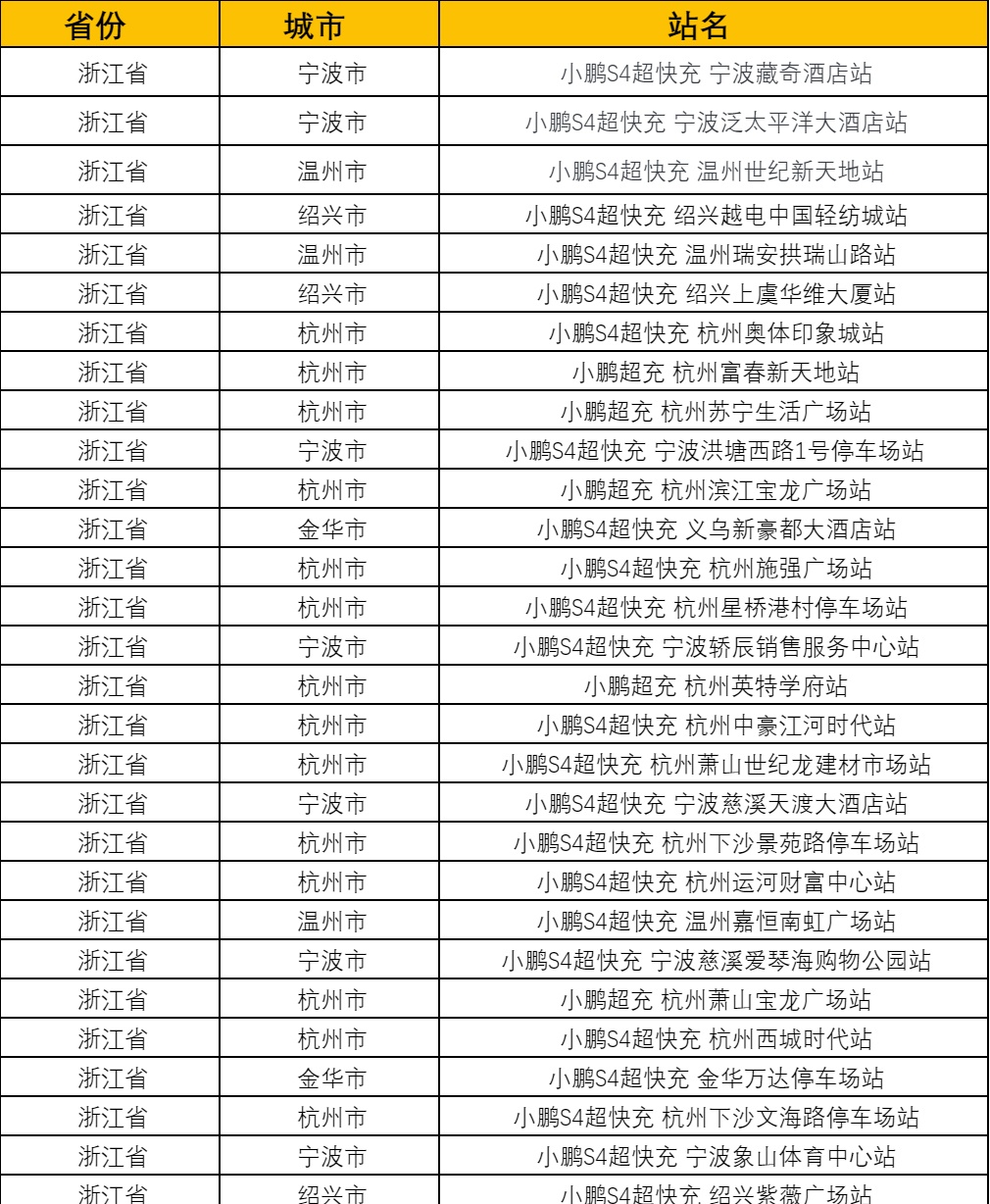 | 省份 | 城市 | 站名 |
|---|---|---|
| 浙江省 | 宁波市 | 小鹏S4超快充 宁波藏奇酒店站 |
| 浙江省 | 宁波市 | 小鹏S4超快充 宁波泛太平洋大酒店站 |
| 浙江省 | 温州市 | 小鹏S4超快充 温州世纪新天地站 |
| 浙江省 | 绍兴市 | 小鹏S4超快充 绍兴越电中国轻纺城站 |
| 浙江省 | 温州市 | 小鹏S4超快充 温州瑞安拱瑞山路站 |
| 浙江省 | 绍兴市 | 小鹏S4超快充 绍兴上虞华维大厦站 |
| 浙江省 | 杭州市 | 小鹏S4超快充 杭州奥体印象城站 |
| 浙江省 | 杭州市 | 小鹏超充 杭州富春新天地站 |
| 浙江省 | 杭州市 | 小鹏超充 杭州苏宁生活广场站 |
| 浙江省 | 宁波市 | 小鹏S4超快充 宁波洪塘西路1号停车场站 |
| 浙江省 | 杭州市 | 小鹏超充 杭州滨江宝龙广场站 |
| 浙江省 | 金华市 | 小鹏S4超快充 义乌新豪都大酒店站 |
| 浙江省 | 杭州市 | 小鹏S4超快充 杭州施强广场站 |
| 浙江省 | 杭州市 | 小鹏S4超快充 杭州星桥港村停车场站 |
| 浙江省 | 宁波市 | 小鹏S4超快充 宁波轿辰销售服务中心站 |
| 浙江省 | 杭州市 | 小鹏超充 杭州英特学府站 |
| 浙江省 | 杭州市 | 小鹏S4超快充 杭州中豪江河时代站 |
| 浙江省 | 杭州市 | 小鹏S4超快充 杭州萧山世纪龙建材市场站 |
| 浙江省 | 宁波市 | 小鹏S4超快充 宁波慈溪天渡大酒店站 |
| 浙江省 | 杭州市 | 小鹏S4超快充 杭州下沙景苑路停车场站 |
| 浙江省 | 杭州市 | 小鹏S4超快充 杭州运河财富中心站 |
| 浙江省 | 温州市 | 小鹏S4超快充 温州嘉恒南虹广场站 |
| 浙江省 | 宁波市 | 小鹏S4超快充 宁波慈溪爱琴海购物公园站 |
| 浙江省 | 杭州市 | 小鹏超充 杭州萧山宝龙广场站 |
| 浙江省 | 杭州市 | 小鹏S4超快充 杭州西城时代站 |
| 浙江省 | 金华市 | 小鹏S4超快充 金华万达停车场站 |
| 浙江省 | 杭州市 | 小鹏S4超快充 杭州下沙文海路停车场站 |
| 浙江省 | 宁波市 | 小鹏S4超快充 宁波象山体育中心站 |
| 浙江省 | 绍兴市 | 小鹏S4超快充 绍兴紫薇广场站 |